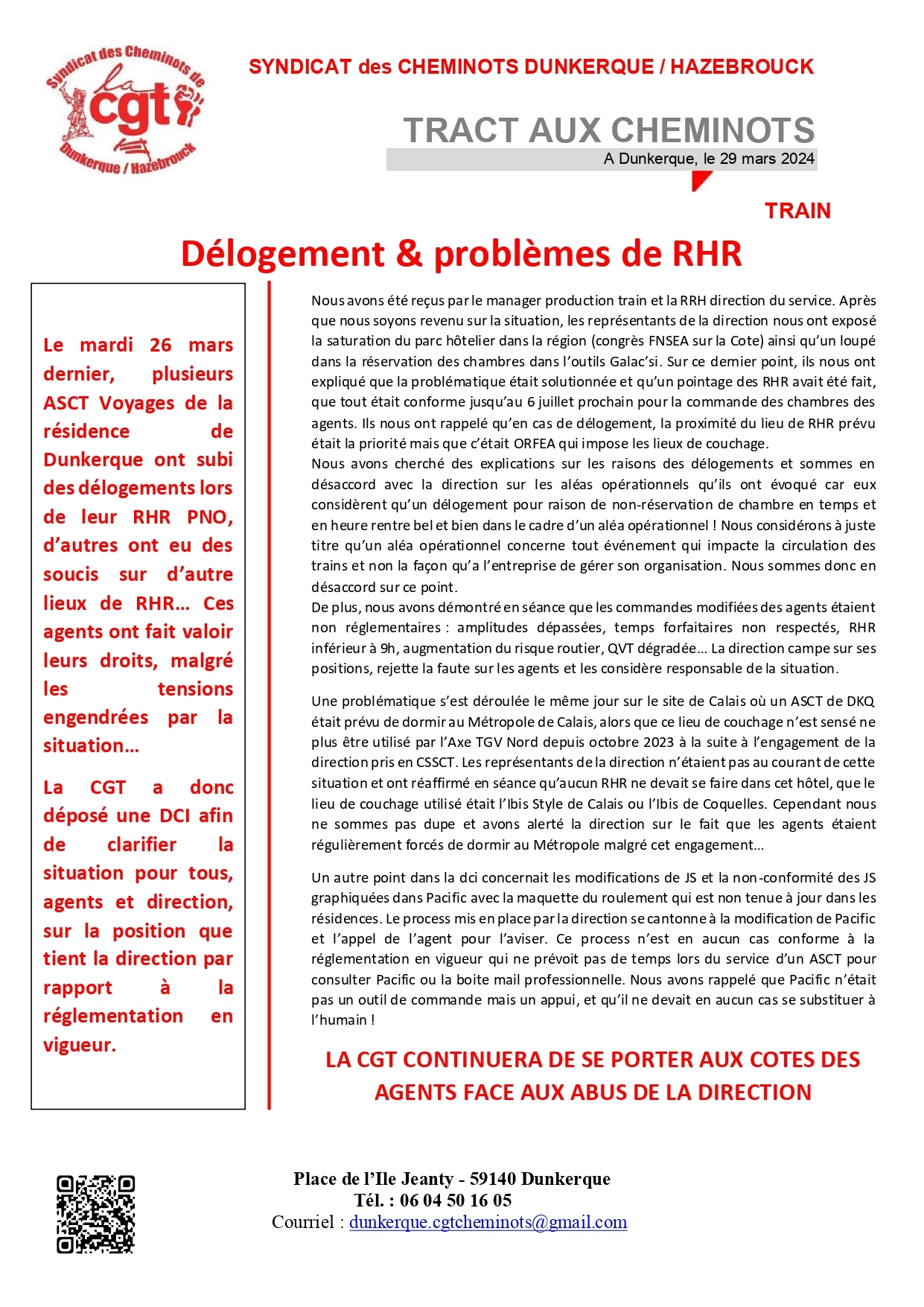 Syndicat des Cheminots de
la cgt
Dunkerque / Hazebrouck

SYNDICAT des CHEMINOTS DUNKERQUE / HAZEBROUCK

TRACT AUX CHEMINOTS
A Dunkerque, le 29 mars 2024

TRAIN

Délogement & problèmes de RHR

Le mardi 26 mars dernier, plusieurs ASCT Voyages de la résidence de Dunkerque ont subi des délogements lors de leur RHR PNO, d'autres ont eu des soucis sur d'autre lieux de RHR… Ces agents ont fait valoir leurs droits, malgré les tensions engendrées par la situation…

La CGT a donc déposé une DCI afin de clarifier la situation pour tous, agents et direction, sur la position que tient la direction par rapport à la réglementation en vigueur.

Nous avons été reçus par le manager production train et la RRH direction du service. Après que nous soyons revenu sur la situation, les représentants de la direction nous ont exposé la saturation du parc hôtelier dans la région (congrès FNSEA sur la Cote) ainsi qu'un loupé dans la réservation des chambres dans l'outils Galac'si. Sur ce dernier point, ils nous ont expliqué que la problématique était solutionnée et qu'un pointage des RHR avait été fait, que tout était conforme jusqu'au 6 juillet prochain pour la commande des chambres des agents. Ils nous ont rappelé qu'en cas de délogement, la proximité du lieu de RHR prévu était la priorité mais que c'était ORFEA qui impose les lieux de couchage.
Nous avons cherché des explications sur les raisons des délogements et sommes en désaccord avec la direction sur les aléas opérationnels qu'ils ont évoqué car eux considèrent qu'un délogement pour raison de non-réservation de chambre en temps et en heure rentre bel et bien dans le cadre d'un aléa opérationnel ! Nous considérons à juste titre qu'un aléa opérationnel concerne tout événement qui impacte la circulation des trains et non la façon qu'a l'entreprise de gérer son organisation. Nous sommes donc en désaccord sur ce point.
De plus, nous avons démontré en séance que les commandes modifiées des agents étaient non réglementaires : amplitudes dépassées, temps forfaitaires non respectés, RHR inférieur à 9h, augmentation du risque routier, QVT dégradée… La direction campe sur ses positions, rejette la faute sur les agents et les considère responsable de la situation.

Une problématique s'est déroulée le même jour sur le site de Calais où un ASCT de DKQ était prévu de dormir au Métropole de Calais, alors que ce lieu de couchage n'est sensé ne plus être utilisé par l'Axe TGV Nord depuis octobre 2023 à la suite à l'engagement de la direction pris en CSSCT. Les représentants de la direction n'étaient pas au courant de cette situation et ont réaffirmé en séance qu'aucun RHR ne devait se faire dans cet hôtel, que le lieu de couchage utilisé était l'Ibis Style de Calais ou l'Ibis de Coquelles. Cependant nous ne sommes pas dupe et avons alerté la direction sur le fait que les agents étaient régulièrement forcés de dormir au Métropole malgré cet engagement…

Un autre point dans la dci concernait les modifications de JS et la non-conformité des JS graphiquées dans Pacific avec la maquette du roulement qui est non tenue à jour dans les résidences. Le process mis en place par la direction se cantonne à la modification de Pacific et l'appel de l'agent pour l'aviser. Ce process n'est en aucun cas conforme à la réglementation en vigueur qui ne prévoit pas de temps lors du service d'un ASCT pour consulter Pacific ou la boite mail professionnelle. Nous avons rappelé que Pacific n'était pas un outil de commande mais un appui, et qu'il ne devait en aucun cas se substituer à l'humain !

LA CGT CONTINUERA DE SE PORTER AUX COTES DES AGENTS FACE AUX ABUS DE LA DIRECTION

Place de l'Ile Jeanty - 59140 Dunkerque
Tél. : 06 04 50 16 05
Courriel : dunkerque.cgtcheminots@gmail.com